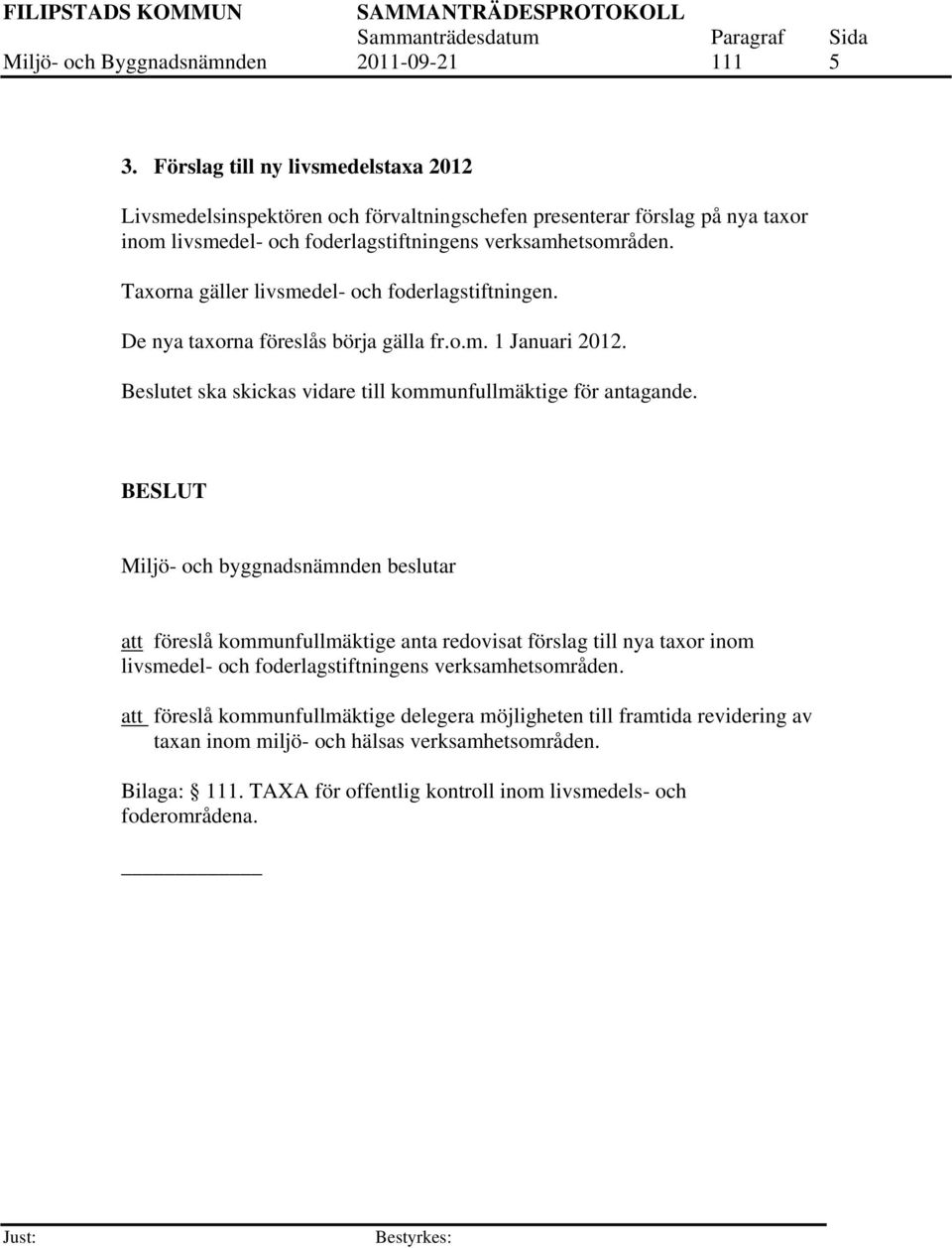 FILIPSTADS KOMMUN SAMMANTRÄDESPROTOKOLL
Sammanträdesdatum Paragraf Sida
Miljö- och Byggnadsnämnden 2011-09-21 111 5

3. Förslag till ny livsmedelstaxa 2012

Livsmedelsinspektören och förvaltningschefen presenterar förslag på nya taxor inom livsmedel- och foderlagstiftningens verksamhetsområden.

Taxorna gäller livsmedel- och foderlagstiftningen.

De nya taxorna föreslås börja gälla fr.o.m. 1 Januari 2012.

Beslutet ska skickas vidare till kommunfullmäktige för antagande.

BESLUT

Miljö- och byggnadsnämnden beslutar

att föreslå kommunfullmäktige anta redovisat förslag till nya taxor inom livsmedel- och foderlagstiftningens verksamhetsområden.

att föreslå kommunfullmäktige delegera möjligheten till framtida revidering av taxan inom miljö- och hälsas verksamhetsområden.

Bilaga: 111. TAXA för offentlig kontroll inom livsmedels- och foderområdena.

Just: Bestyrkes: